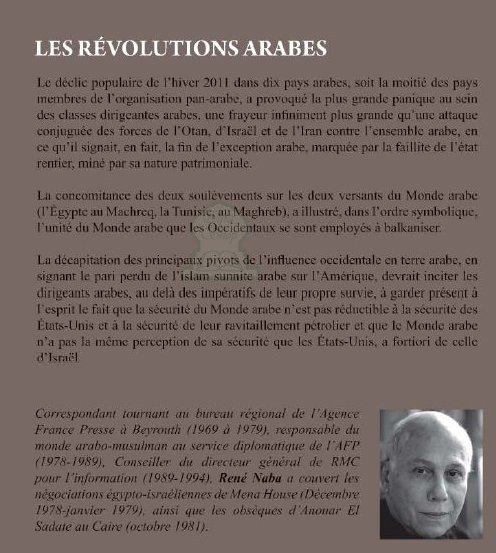 LES RÉVOLUTIONS ARABES

Le déclic populaire de l'hiver 2011 dans dix pays arabes, soit la moitié des pays membres de l'organisation pan-arabe, a provoqué la plus grande panique au sein des classes dirigeantes arabes, une frayeur infiniment plus grande qu'une attaque conjuguée des forces de l'Otan, d'Israël et de l'Iran contre l'ensemble arabe, en ce qu'il signait, en fait, la fin de l'exception arabe, marquée par la faillite de l'état rentier, miné par sa nature patrimoniale.

La concomitance des deux soulèvements sur les deux versants du Monde arabe (l'Égypte au Machreq, la Tunisie, au Maghreb), a illustré, dans l'ordre symbolique, l'unité du Monde arabe que les Occidentaux se sont employés à balkaniser.

La décapitation des principaux pivots de l'influence occidentale en terre arabe, en signant le pari perdu de l'islam sunnite arabe sur l'Amérique, devrait inciter les dirigeants arabes, au delà des impératifs de leur propre survie, à garder présent à l'esprit le fait que la sécurité du Monde arabe n'est pas réductible à la sécurité des États-Unis et à la sécurité de leur ravitaillement pétrolier et que le Monde arabe n'a pas la même perception de sa sécurité que les États-Unis, a fortiori de celle d'Israël.

Correspondant tournant au bureau régional de l'Agence France Presse à Beyrouth (1969 à 1979), responsable du monde arabo-musulman au service diplomatique de l'AFP (1978-1989), Conseiller du directeur général de RMC pour l'information (1989-1994), René Naba a couvert les négociations égypto-israéliennes de Mena House (Décembre 1978-janvier 1979), ainsi que les obsèques d'Anouar El Sadate au Caire (octobre 1981).